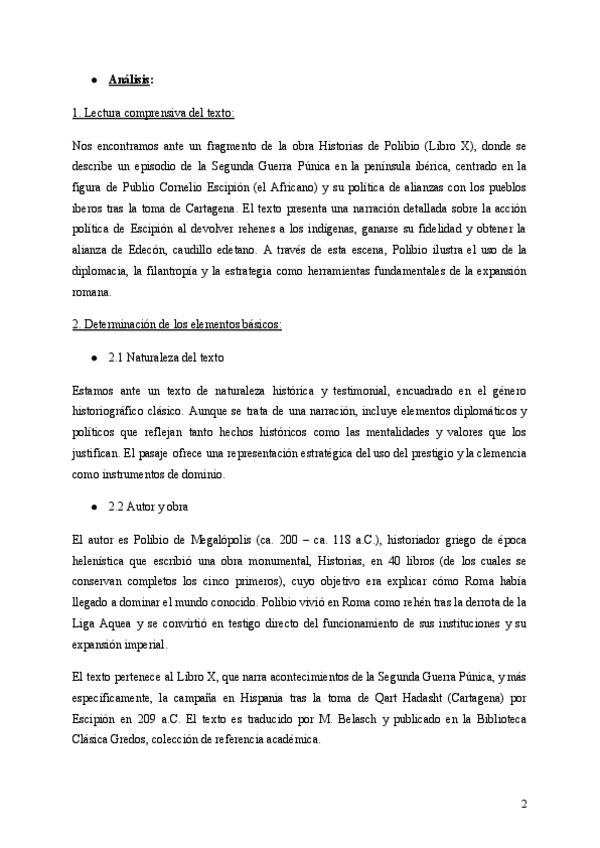 ● Análisis:

1. Lectura comprensiva del texto:

Nos encontramos ante un fragmento de la obra Historias de Polibio (Libro X), donde se describe un episodio de la Segunda Guerra Púnica en la península ibérica, centrado en la figura de Publio Cornelio Escipión (el Africano) y su política de alianzas con los pueblos iberos tras la toma de Cartagena. El texto presenta una narración detallada sobre la acción política de Escipión al devolver rehenes a los indígenas, ganarse su fidelidad y obtener la alianza de Edecón, caudillo edetano. A través de esta escena, Polibio ilustra el uso de la diplomacia, la filantropía y la estrategia como herramientas fundamentales de la expansión romana.

2. Determinación de los elementos básicos:

● 2.1 Naturaleza del texto

Estamos ante un texto de naturaleza histórica y testimonial, encuadrado en el género historiográfico clásico. Aunque se trata de una narración, incluye elementos diplomáticos y políticos que reflejan tanto hechos históricos como las mentalidades y valores que los justifican. El pasaje ofrece una representación estratégica del uso del prestigio y la clemencia como instrumentos de dominio.

● 2.2 Autor y obra

El autor es Polibio de Megalópolis (ca. 200 – ca. 118 a.C.), historiador griego de época helenística que escribió una obra monumental, Historias, en 40 libros (de los cuales se conservan completos los cinco primeros), cuyo objetivo era explicar cómo Roma había llegado a dominar el mundo conocido. Polibio vivió en Roma como rehén tras la derrota de la Liga Aquea y se convirtió en testigo directo del funcionamiento de sus instituciones y su expansión imperial.

El texto pertenece al Libro X, que narra acontecimientos de la Segunda Guerra Púnica, y más específicamente, la campaña en Hispania tras la toma de Qart Hadasht (Cartagena) por Escipión en 209 a.C. El texto es traducido por M. Belasch y publicado en la Biblioteca Clásica Gredos, colección de referencia académica.

2